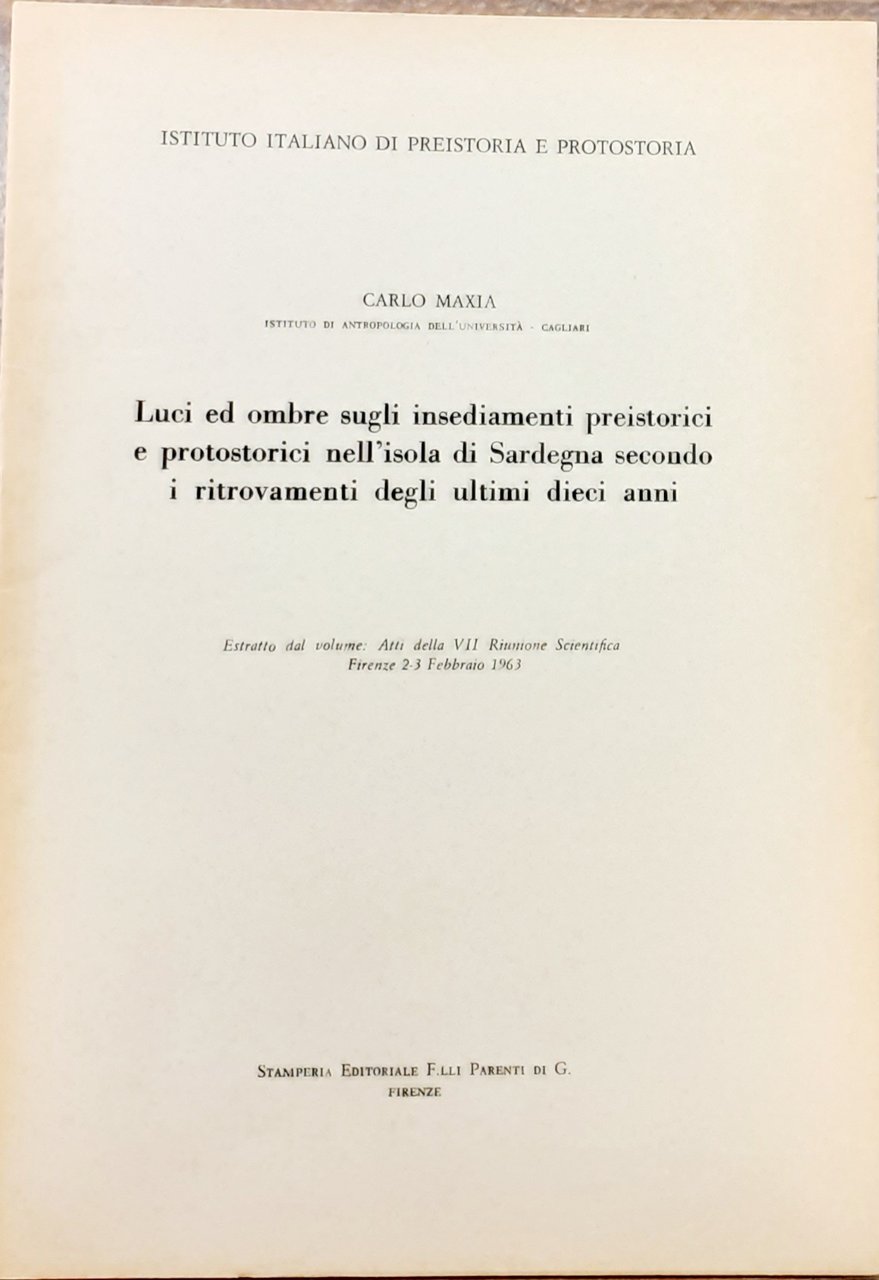 ISTITUTO ITALIANO DI PREISTORIA E PROTOSTORIA

CARLO MAXIA
ISTITUTO DI ANTROPOLOGIA DELL'UNIVERSITÀ - CAGLIARI

Luci ed ombre sugli insediamenti preistorici e protostorici nell'isola di Sardegna secondo i ritrovamenti degli ultimi dieci anni

Estratto dal volume: Atti della VII Riunione Scientifica
Firenze 2-3 Febbraio 1963

STAMPERIA EDITORIALE F.LLI PARENTI DI G.
FIRENZE